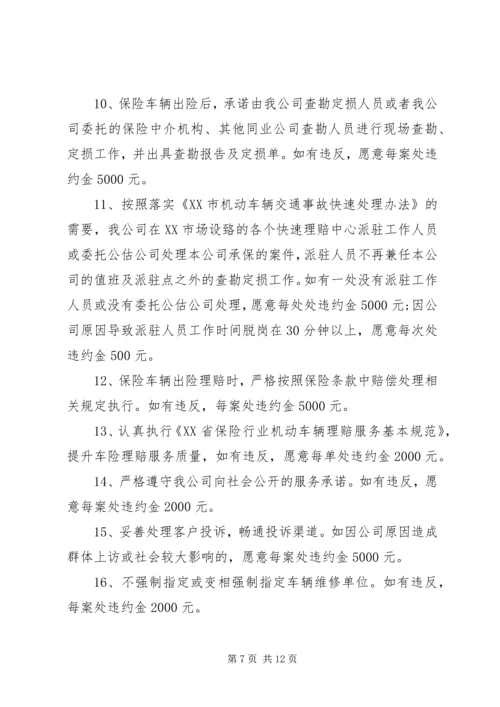 10、保险车辆出险后，承诺由我公司查勘定损人员或者我公司委托的保险中介机构、其他同业公司查勘人员进行现场查勘、定损工作，并出具查勘报告及定损单。如有违反，愿意每案处违约金 5000 元。

11、按照落实《XX 市机动车辆交通事故快速处理办法》的需要，我公司在 XX 市场设路的各个快速理赔中心派驻工作人员或委托公估公司处理本公司承保的案件，派驻人员不再兼任本公司的值班及派驻点之外的查勘定损工作。如有一处没有派驻工作人员或没有委托公估公司处理，愿意每处处违约金 5000 元;因公司原因导致派驻人员工作时间脱岗在 30 分钟以上，愿意每次处违约金 500 元。

12、保险车辆出险理赔时，严格按照保险条款中赔偿处理相关规定执行。如有违反，每案处违约金 5000 元。

13、认真执行《XX 省保险行业机动车辆理赔服务基本规范》，提升车险理赔服务质量，如有违反，愿意每单处违约金 2000 元。

14、严格遵守我公司向社会公开的服务承诺。如有违反，愿意每案处违约金 2000 元。

15、妥善处理客户投诉，畅通投诉渠道。如因公司原因造成群体上访或社会较大影响的，愿意每案处违约金 5000 元。

16、不强制指定或变相强制指定车辆维修单位。如有违反，每案处违约金 2000 元。

第 7 页 共 12 页